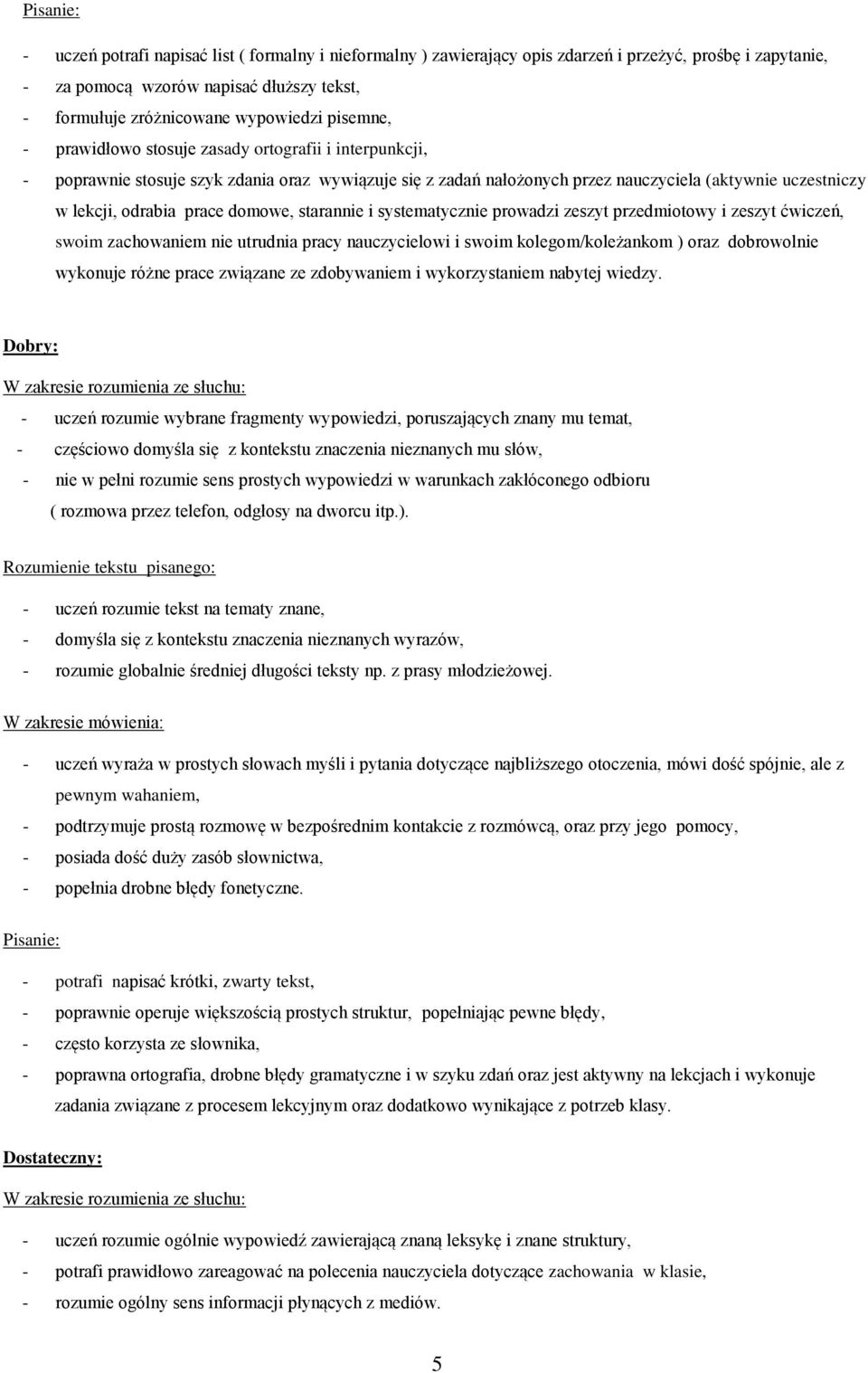 Pisanie:

- uczeń potrafi napisać list ( formalny i nieformalny ) zawierający opis zdarzeń i przeżyć, prośbę i zapytanie,
- za pomocą wzorów napisać dłuższy tekst,
- formułuje zróżnicowane wypowiedzi pisemne,
- prawidłowo stosuje zasady ortografii i interpunkcji,
- poprawnie stosuje szyk zdania oraz wywiązuje się z zadań nałożonych przez nauczyciela (aktywnie uczestniczy w lekcji, odrabia prace domowe, starannie i systematycznie prowadzi zeszyt przedmiotowy i zeszyt ćwiczeń, swoim zachowaniem nie utrudnia pracy nauczycielowi i swoim kolegom/koleżankom ) oraz dobrowolnie wykonuje różne prace związane ze zdobywaniem i wykorzystaniem nabytej wiedzy.

Dobry:

W zakresie rozumienia ze słuchu:

- uczeń rozumie wybrane fragmenty wypowiedzi, poruszających znany mu temat,
- częściowo domyśla się z kontekstu znaczenia nieznanych mu słów,
- nie w pełni rozumie sens prostych wypowiedzi w warunkach zakłóconego odbioru ( rozmowa przez telefon, odgłosy na dworcu itp.).

Rozumienie tekstu pisanego:

- uczeń rozumie tekst na tematy znane,
- domyśla się z kontekstu znaczenia nieznanych wyrazów,
- rozumie globalnie średniej długości teksty np. z prasy młodzieżowej.

W zakresie mówienia:

- uczeń wyraża w prostych słowach myśli i pytania dotyczące najbliższego otoczenia, mówi dość spójnie, ale z pewnym wahaniem,
- podtrzymuje prostą rozmowę w bezpośrednim kontakcie z rozmówcą, oraz przy jego pomocy,
- posiada dość duży zasób słownictwa,
- popełnia drobne błędy fonetyczne.

Pisanie:

- potrafi napisać krótki, zwarty tekst,
- poprawnie operuje większością prostych struktur, popełniając pewne błędy,
- często korzysta ze słownika,
- poprawna ortografia, drobne błędy gramatyczne i w szyku zdań oraz jest aktywny na lekcjach i wykonuje zadania związane z procesem lekcyjnym oraz dodatkowo wynikające z potrzeb klasy.

Dostateczny:

W zakresie rozumienia ze słuchu:

- uczeń rozumie ogólnie wypowiedź zawierającą znaną leksykę i znane struktury,
- potrafi prawidłowo zareagować na polecenia nauczyciela dotyczące zachowania w klasie,
- rozumie ogólny sens informacji płynących z mediów.

5